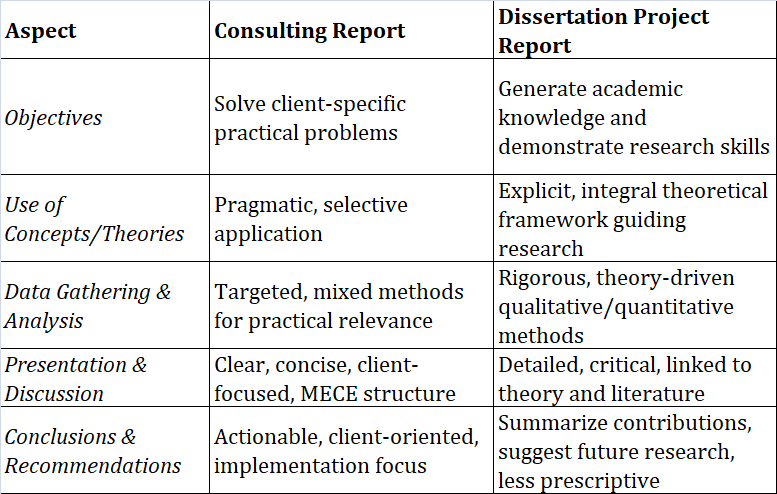 | Aspect | Consulting Report | Dissertation Project Report |
|---|---|---|
| Objectives | Solve client-specific practical problems | Generate academic knowledge and demonstrate research skills |
| Use of Concepts/Theories | Pragmatic, selective application | Explicit, integral theoretical framework guiding research |
| Data Gathering & Analysis | Targeted, mixed methods for practical relevance | Rigorous, theory-driven qualitative/quantitative methods |
| Presentation & Discussion | Clear, concise, client-focused, MECE structure | Detailed, critical, linked to theory and literature |
| Conclusions & Recommendations | Actionable, client-oriented, implementation focus | Summarize contributions, suggest future research, less prescriptive |